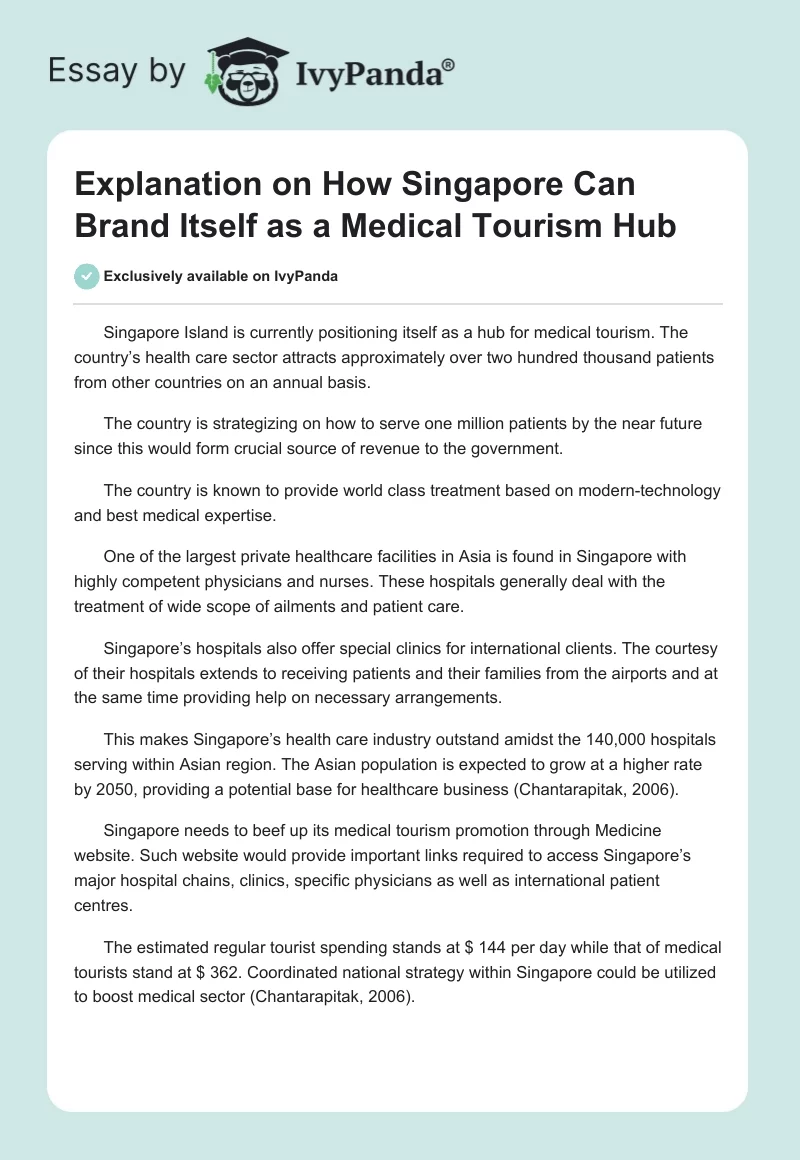 Essay by IvyPanda®

Explanation on How Singapore Can Brand Itself as a Medical Tourism Hub

Exclusively available on IvyPanda

Singapore Island is currently positioning itself as a hub for medical tourism. The country's health care sector attracts approximately over two hundred thousand patients from other countries on an annual basis.

The country is strategizing on how to serve one million patients by the near future since this would form crucial source of revenue to the government.

The country is known to provide world class treatment based on modern-technology and best medical expertise.

One of the largest private healthcare facilities in Asia is found in Singapore with highly competent physicians and nurses. These hospitals generally deal with the treatment of wide scope of ailments and patient care.

Singapore's hospitals also offer special clinics for international clients. The courtesy of their hospitals extends to receiving patients and their families from the airports and at the same time providing help on necessary arrangements.

This makes Singapore's health care industry outstand amidst the 140,000 hospitals serving within Asian region. The Asian population is expected to grow at a higher rate by 2050, providing a potential base for healthcare business (Chantarapitak, 2006).

Singapore needs to beef up its medical tourism promotion through Medicine website. Such website would provide important links required to access Singapore's major hospital chains, clinics, specific physicians as well as international patient centres.

The estimated regular tourist spending stands at \$ 144 per day while that of medical tourists stand at \$ 362. Coordinated national strategy within Singapore could be utilized to boost medical sector (Chantarapitak, 2006).